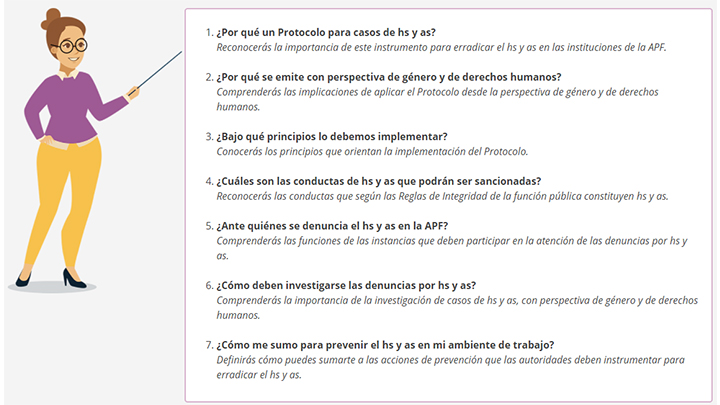 1. ¿Por qué un Protocolo para casos de hs y as?
Reconocerás la importancia de este instrumento para erradicar el hs y as en las instituciones de la APF.

2. ¿Por qué se emite con perspectiva de género y de derechos humanos?
Comprenderás las implicaciones de aplicar el Protocolo desde la perspectiva de género y de derechos humanos.

3. ¿Bajo qué principios lo debemos implementar?
Conocerás los principios que orientan la implementación del Protocolo.

4. ¿Cuáles son las conductas de hs y as que podrán ser sancionadas?
Reconocerás las conductas que según las Reglas de Integridad de la función pública constituyen hs y as.

5. ¿Ante quiénes se denuncia el hs y as en la APF?
Comprenderás las funciones de las instancias que deben participar en la atención de las denuncias por hs y as.

6. ¿Cómo deben investigarse las denuncias por hs y as?
Comprenderás la importancia de la investigación de casos de hs y as, con perspectiva de género y de derechos humanos.

7. ¿Cómo me sumo para prevenir el hs y as en mi ambiente de trabajo?
Definirás cómo puedes sumarte a las acciones de prevención que las autoridades deben instrumentar para erradicar el hs y as.